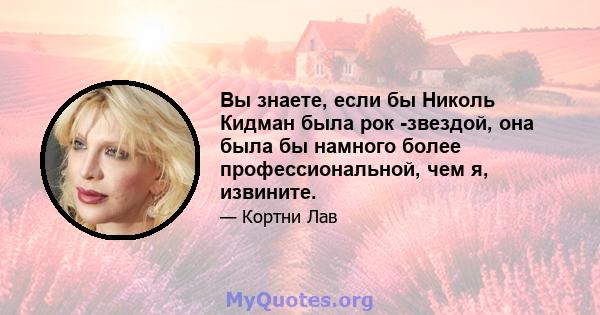 Вы знаете, если бы Николь Кидман была рок -звездой, она была бы намного более профессиональной, чем я, извините.

— Кортни Лав

MyQuotes.org